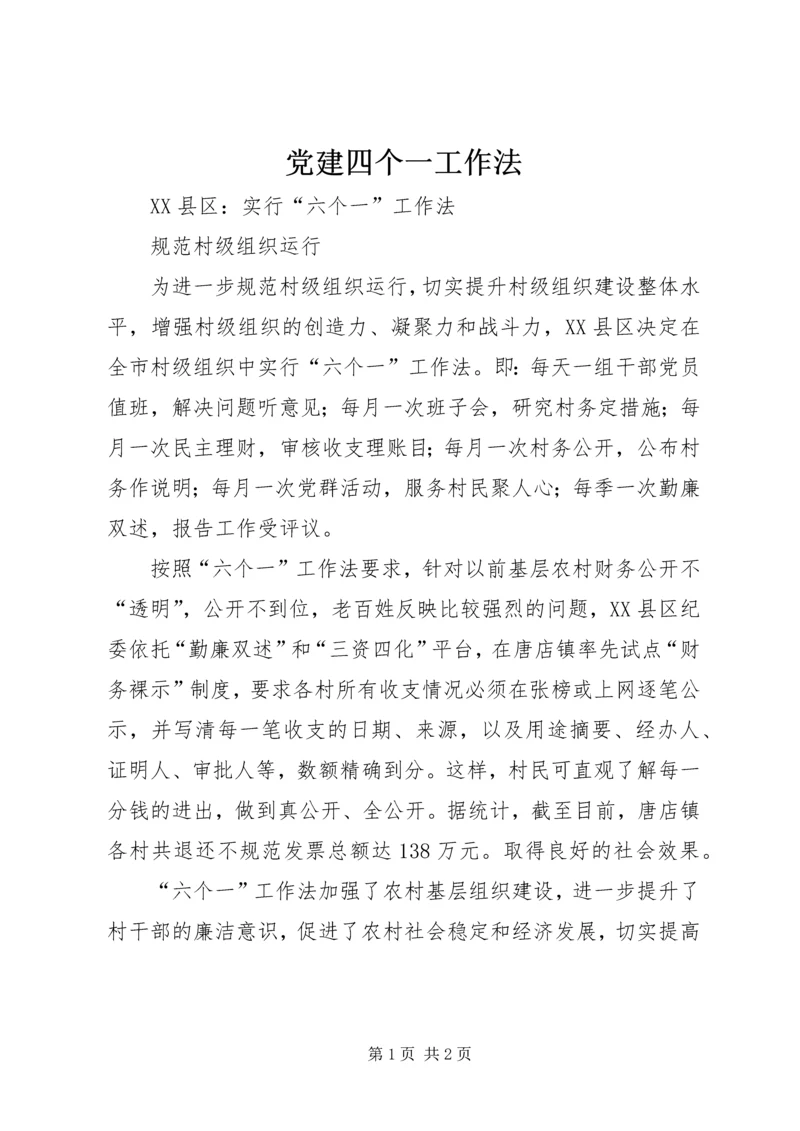 党建四个一工作法

XX 县区：实行“六个一”工作法

规范村级组织运行

为进一步规范村级组织运行，切实提升村级组织建设整体水平，增强村级组织的创造力、凝聚力和战斗力，XX 县区决定在全市村级组织中实行“六个一”工作法。即：每天一组干部党员值班，解决问题听意见；每月一次班子会，研究村务定措施；每月一次民主理财，审核收支理账目；每月一次村务公开，公布村务作说明；每月一次党群活动，服务村民聚人心；每季一次勤廉双述，报告工作受评议。

按照“六个一”工作法要求，针对以前基层农村财务公开不“透明”，公开不到位，老百姓反映比较强烈的问题，XX 县区纪委依托“勤廉双述”和“三资四化”平台，在唐店镇率先试点“财务裸示”制度，要求各村所有收支情况必须在张榜或上网逐笔公示，并写清每一笔收支的日期、来源，以及用途摘要、经办人、证明人、审批人等，数额精确到分。这样，村民可直观了解每一分钱的进出，做到真公开、全公开。据统计，截至目前，唐店镇各村共退还不规范发票总额达 138 万元。取得良好的社会效果。

“六个一”工作法加强了农村基层组织建设，进一步提升了村干部的廉洁意识，促进了农村社会稳定和经济发展，切实提高

第 1 页 共 2 页